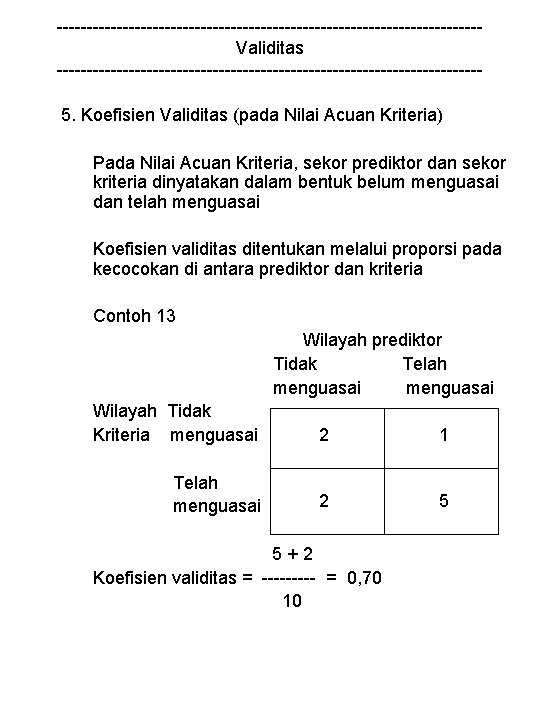 ------------------------------------------------------------------------
Validitas
------------------------------------------------------------------------

5. Koefisien Validitas (pada Nilai Acuan Kriteria)

Pada Nilai Acuan Kriteria, sekor prediktor dan sekor kriteria dinyatakan dalam bentuk belum menguasai dan telah menguasai

Koefisien validitas ditentukan melalui proporsi pada kecocokan di antara prediktor dan kriteria

Contoh 13

Wilayah prediktor

| | | Tidak menguasai | Telah menguasai |
|---|---|---|---|
| Wilayah Kriteria | Tidak menguasai | 2 | 1 |
| | Telah menguasai | 2 | 5 |

Koefisien validitas = $\frac{5 + 2}{10}$ = 0,70